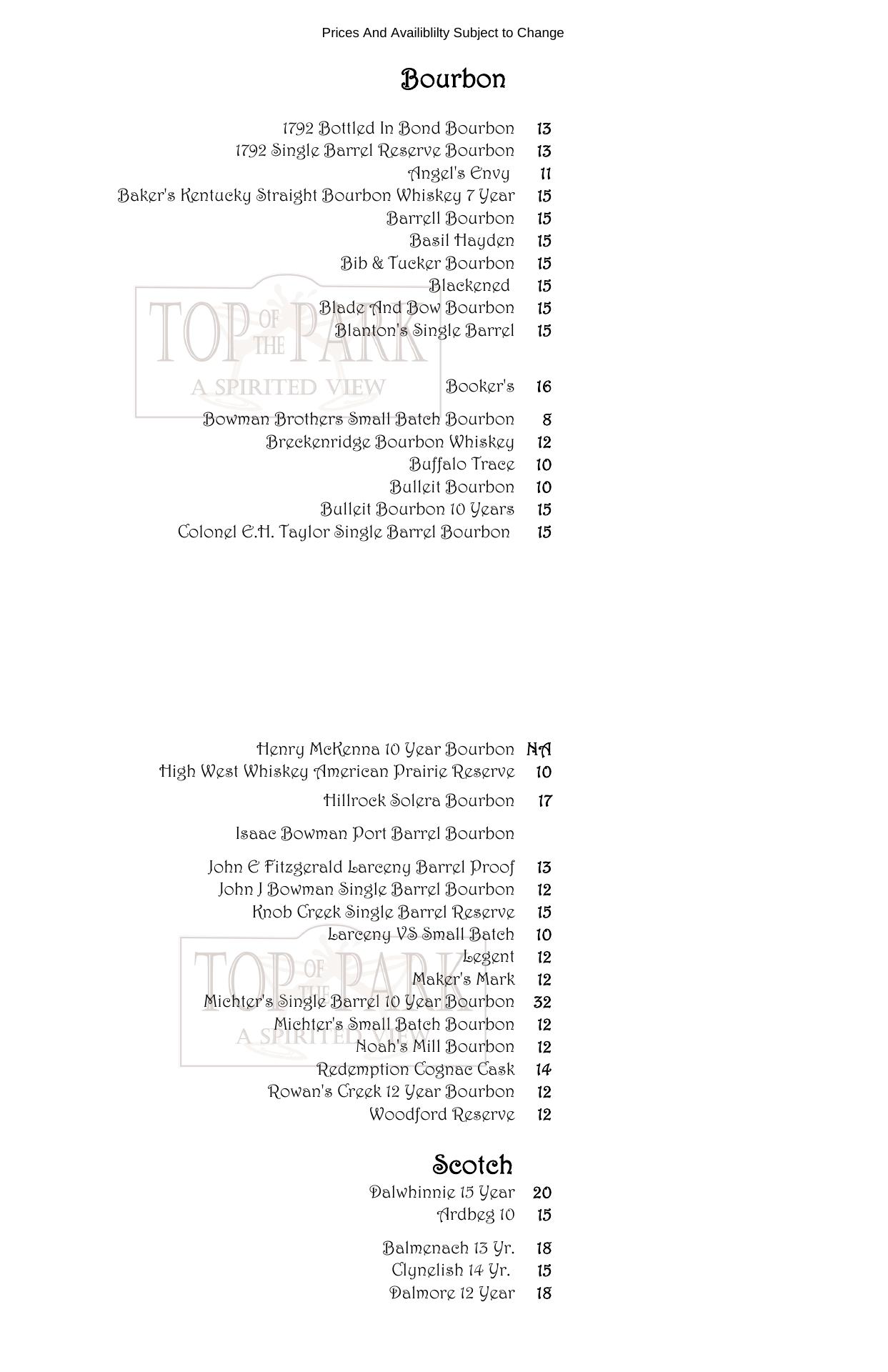 Prices And Availiblilty Subject to Change

Bourbon

1792 Bottled In Bond Bourbon 13
1792 Single Barrel Reserve Bourbon 13
Angel's Envy 11
Baker's Kentucky Straight Bourbon Whiskey 7 Year 15
Barrell Bourbon 15
Basil Hayden 15
Bib & Tucker Bourbon 15
Blackened 15
Blade And Bow Bourbon 15
Blanton's Single Barrel 15

TOP OF THE PARK
A SPIRITED VIEW

Booker's 16
Bowman Brothers Small Batch Bourbon 8
Breckenridge Bourbon Whiskey 12
Buffalo Trace 10
Bulleit Bourbon 10
Bulleit Bourbon 10 Years 15
Colonel E.H. Taylor Single Barrel Bourbon 15

Henry McKenna 10 Year Bourbon NA
High West Whiskey American Prairie Reserve 10
Hillrock Solera Bourbon 17
Isaac Bowman Port Barrel Bourbon
John E Fitzgerald Larceny Barrel Proof 13
John J Bowman Single Barrel Bourbon 12
Knob Creek Single Barrel Reserve 15
Larceny VS Small Batch 10
Legent 12
Maker's Mark 12
Michter's Single Barrel 10 Year Bourbon 32
Michter's Small Batch Bourbon 12
Noah's Mill Bourbon 12
Redemption Cognac Cask 14
Rowan's Creek 12 Year Bourbon 12
Woodford Reserve 12

TOP OF THE PARK
A SPIRITED VIEW

Scotch

Dalwhinnie 15 Year 20
Ardbeg 10 15
Balmenach 13 Yr. 18
Clynelish 14 Yr. 15
Dalmore 12 Year 18